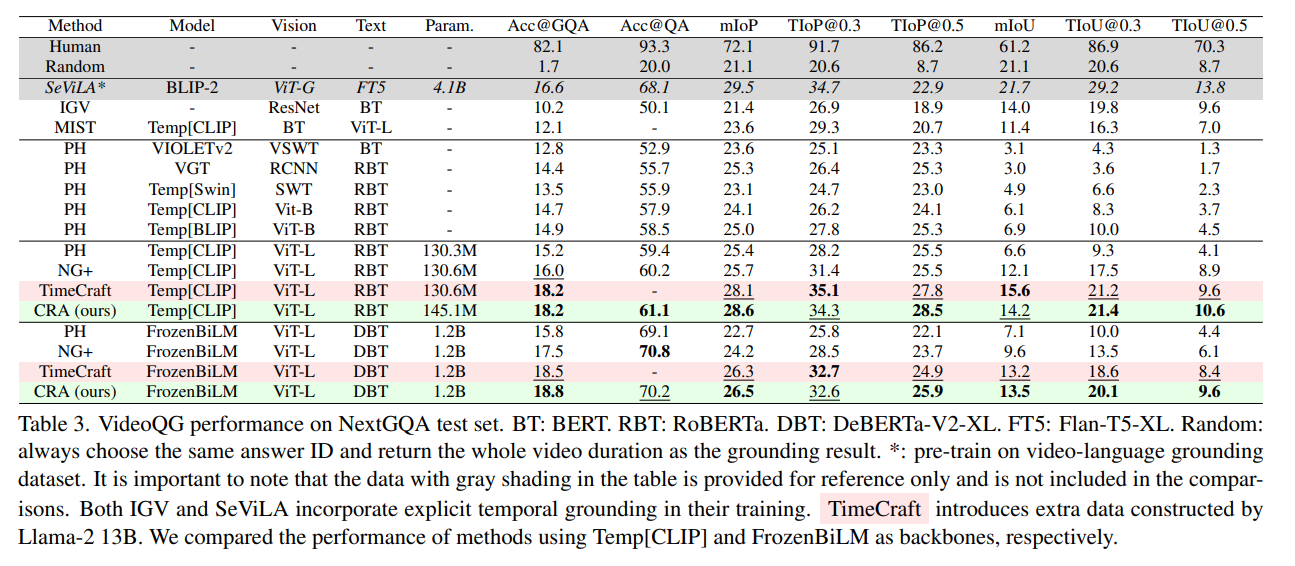 | Method | Model | Vision | Text | Param. | Acc@GQA | Acc@QA | mIoP | TIoP@0.3 | TIoP@0.5 | mIoU | TIoU@0.3 | TIoU@0.5 |
|---|---|---|---|---|---|---|---|---|---|---|---|---|
| Human | - | - | - | - | 82.1 | 93.3 | 72.1 | 91.7 | 86.2 | 61.2 | 86.9 | 70.3 |
| Random | - | - | - | - | 1.7 | 20.0 | 21.1 | 20.6 | 8.7 | 21.1 | 20.6 | 8.7 |
| SeViLA* | BLIP-2 | ViT-G | FT5 | 4.1B | 16.6 | 68.1 | 29.5 | 34.7 | 22.9 | 21.7 | 29.2 | 13.8 |
| IGV | - | ResNet | BT | - | 10.2 | 50.1 | 21.4 | 26.9 | 18.9 | 14.0 | 19.8 | 9.6 |
| MIST | Temp[CLIP] | BT | ViT-L | - | 12.1 | - | 23.6 | 29.3 | 20.7 | 11.4 | 16.3 | 7.0 |
| PH | VIOLETv2 | VSWT | BT | - | 12.8 | 52.9 | 23.6 | 25.1 | 23.3 | 3.1 | 4.3 | 1.3 |
| PH | VGT | RCNN | RBT | - | 14.4 | 55.7 | 25.3 | 26.4 | 25.3 | 3.0 | 3.6 | 1.7 |
| PH | Temp[Swin] | SWT | RBT | - | 13.5 | 55.9 | 23.1 | 24.7 | 23.0 | 4.9 | 6.6 | 2.3 |
| PH | Temp[CLIP] | Vit-B | RBT | - | 14.7 | 57.9 | 24.1 | 26.2 | 24.1 | 6.1 | 8.3 | 3.7 |
| PH | Temp[BLIP] | ViT-B | RBT | - | 14.9 | 58.5 | 25.0 | 27.8 | 25.3 | 6.9 | 10.0 | 4.5 |
| PH | Temp[CLIP] | ViT-L | RBT | 130.3M | 15.2 | 59.4 | 25.4 | 28.2 | 25.5 | 6.6 | 9.3 | 4.1 |
| NG+ | Temp[CLIP] | ViT-L | RBT | 130.6M | 16.0 | 60.2 | 25.7 | 31.4 | 25.5 | 12.1 | 17.5 | 8.9 |
| TimeCraft | Temp[CLIP] | ViT-L | RBT | 130.6M | 18.2 | - | 28.1 | 35.1 | 27.8 | 15.6 | 21.2 | 9.6 |
| CRA (ours) | Temp[CLIP] | ViT-L | RBT | 145.1M | 18.2 | 61.1 | 28.6 | 34.3 | 28.5 | 14.2 | 21.4 | 10.6 |
| PH | FrozenBiLM | ViT-L | DBT | 1.2B | 15.8 | 69.1 | 22.7 | 25.8 | 22.1 | 7.1 | 10.0 | 4.4 |
| NG+ | FrozenBiLM | ViT-L | DBT | 1.2B | 17.5 | 70.8 | 24.2 | 28.5 | 23.7 | 9.6 | 13.5 | 6.1 |
| TimeCraft | FrozenBiLM | ViT-L | DBT | 1.2B | 18.5 | - | 26.3 | 32.7 | 24.9 | 13.2 | 18.6 | 8.4 |
| CRA (ours) | FrozenBiLM | ViT-L | DBT | 1.2B | 18.8 | 70.2 | 26.5 | 32.6 | 25.9 | 13.5 | 20.1 | 9.6 |

Table 3. VideoQG performance on NextGQA test set. BT: BERT. RBT: RoBERTa. DBT: DeBERTa-V2-XL. FT5: Flan-T5-XL. Random: always choose the same answer ID and return the whole video duration as the grounding result. *: pre-train on video-language grounding dataset. It is important to note that the data with gray shading in the table is provided for reference only and is not included in the comparisons. Both IGV and SeViLA incorporate explicit temporal grounding in their training. TimeCraft introduces extra data constructed by Llama-2 13B. We compared the performance of methods using Temp[CLIP] and FrozenBiLM as backbones, respectively.